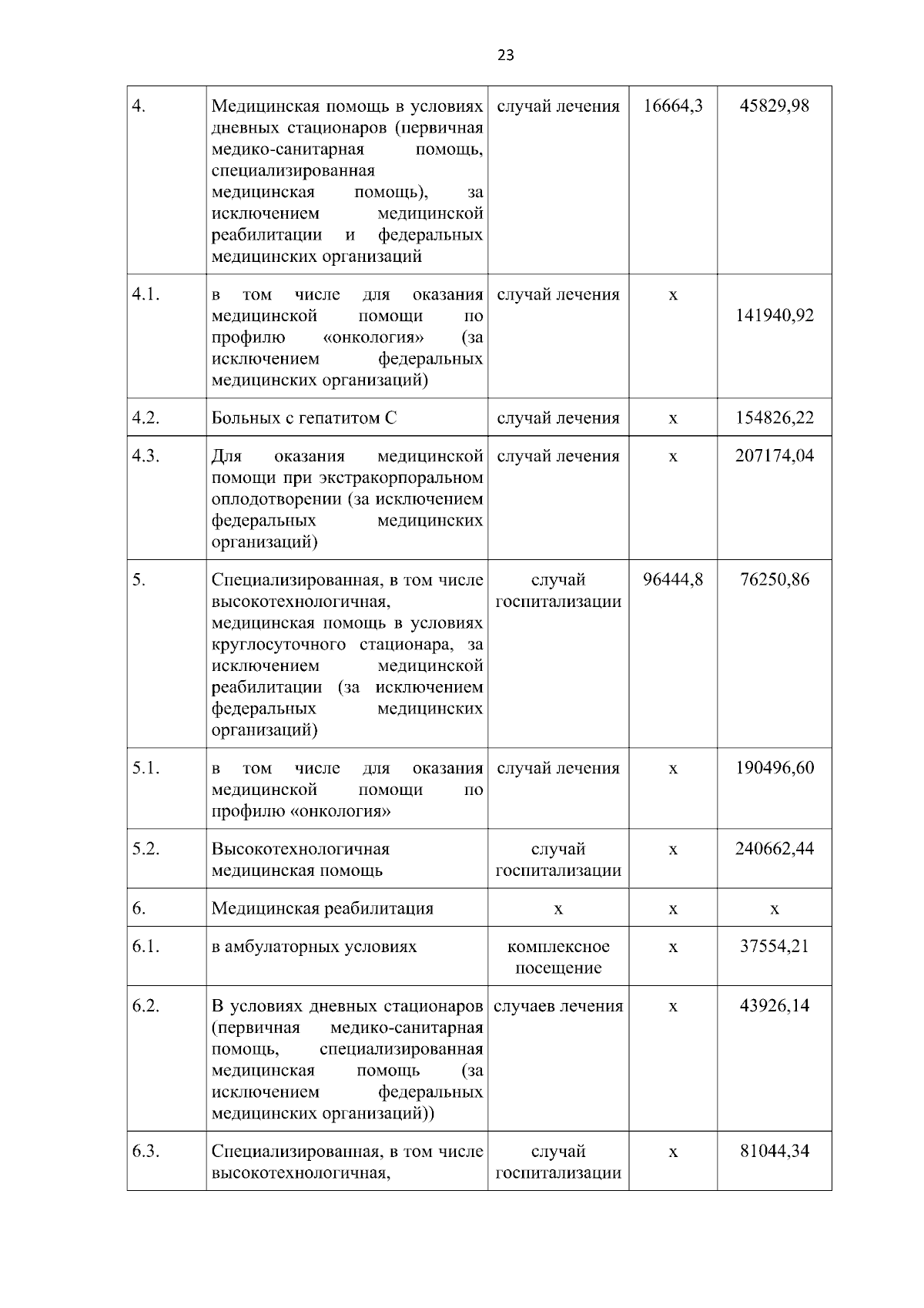 23

| 4. | Медицинская помощь в условиях дневных стационаров (первичная медико-санитарная помощь, специализированная медицинская помощь), за исключением медицинской реабилитации и федеральных медицинских организаций | случай лечения | 16664,3 | 45829,98 |
|---|---|---|---|---|
| 4.1. | в том числе для оказания медицинской помощи по профилю «онкология» (за исключением федеральных медицинских организаций) | случай лечения | х | 141940,92 |
| 4.2. | Больных с гепатитом С | случай лечения | х | 154826,22 |
| 4.3. | Для оказания медицинской помощи при экстракорпоральном оплодотворении (за исключением федеральных медицинских организаций) | случай лечения | х | 207174,04 |
| 5. | Специализированная, в том числе высокотехнологичная, медицинская помощь в условиях круглосуточного стационара, за исключением медицинской реабилитации (за исключением федеральных медицинских организаций) | случай госпитализации | 96444,8 | 76250,86 |
| 5.1. | в том числе для оказания медицинской помощи по профилю «онкология» | случай лечения | х | 190496,60 |
| 5.2. | Высокотехнологичная медицинская помощь | случай госпитализации | х | 240662,44 |
| 6. | Медицинская реабилитация | х | х | х |
| 6.1. | в амбулаторных условиях | комплексное посещение | х | 37554,21 |
| 6.2. | В условиях дневных стационаров (первичная медико-санитарная помощь, специализированная медицинская помощь (за исключением федеральных медицинских организаций)) | случаев лечения | х | 43926,14 |
| 6.3. | Специализированная, в том числе высокотехнологичная, | случай госпитализации | х | 81044,34 |